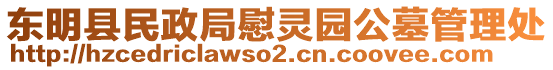 东明县民政局慰灵园公墓管理处
http://hzcedriclawso2.cn.coovee.com